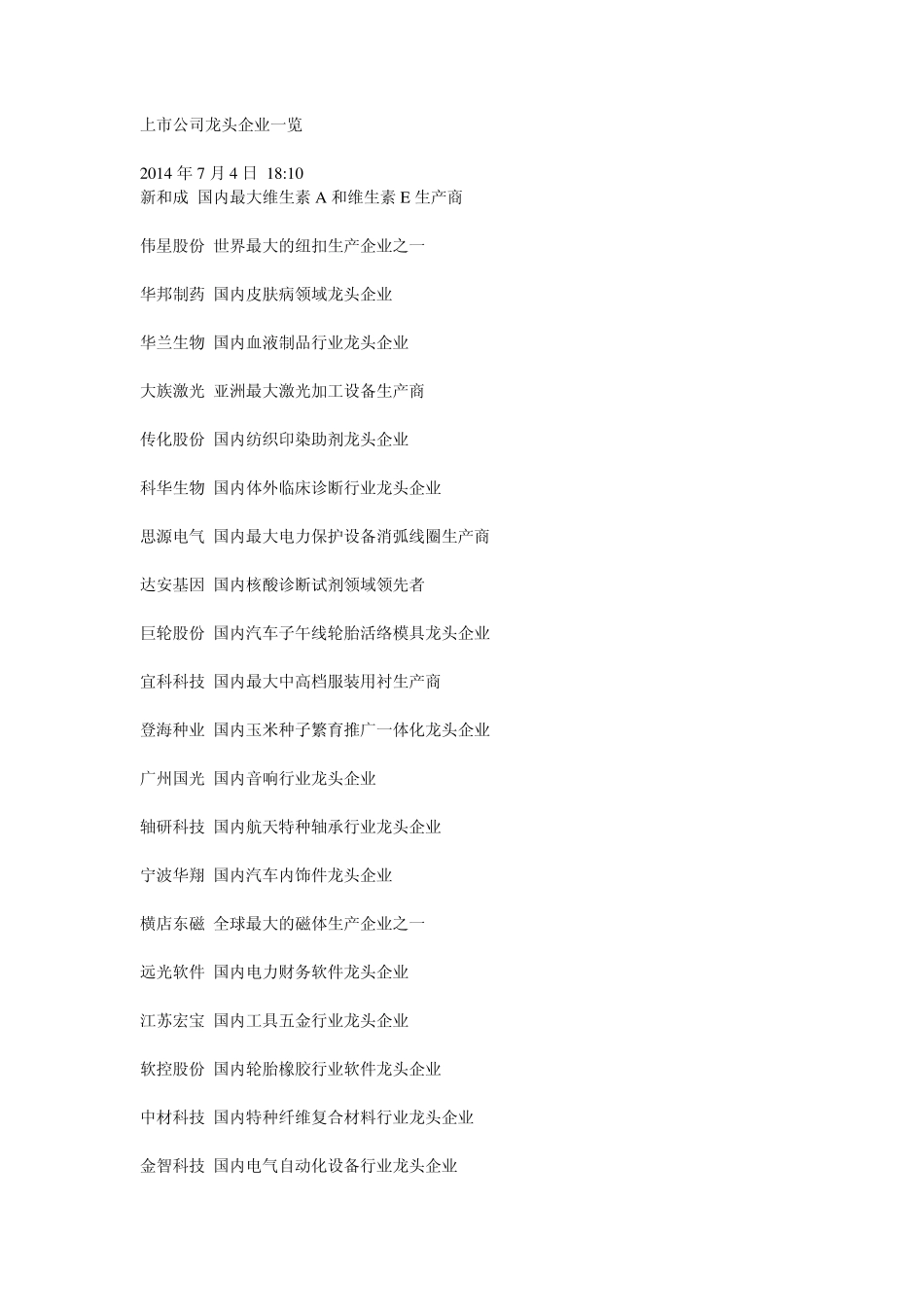 上市公司龙头企业一览

2014 年 7 月 4 日 18:10
新和成 国内最大维生素 A 和维生素 E 生产商

伟星股份 世界最大的纽扣生产企业之一

华邦制药 国内皮肤病领域龙头企业

华兰生物 国内血液制品行业龙头企业

大族激光 亚洲最大激光加工设备生产商

传化股份 国内纺织印染助剂龙头企业

科华生物 国内体外临床诊断行业龙头企业

思源电气 国内最大电力保护设备消弧线圈生产商

达安基因 国内核酸诊断试剂领域领先者

巨轮股份 国内汽车子午线轮胎活络模具龙头企业

宜科科技 国内最大中高档服装用衬生产商

登海种业 国内玉米种子繁育推广一体化龙头企业

广州国光 国内音响行业龙头企业

轴研科技 国内航天特种轴承行业龙头企业

宁波华翔 国内汽车内饰件龙头企业

横店东磁 全球最大的磁体生产企业之一

远光软件 国内电力财务软件龙头企业

江苏宏宝 国内工具五金行业龙头企业

软控股份 国内轮胎橡胶行业软件龙头企业

中材科技 国内特种纤维复合材料行业龙头企业

金智科技 国内电气自动化设备行业龙头企业